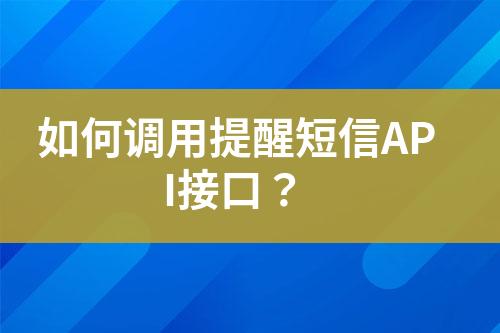 如何调用提醒短信API接口？